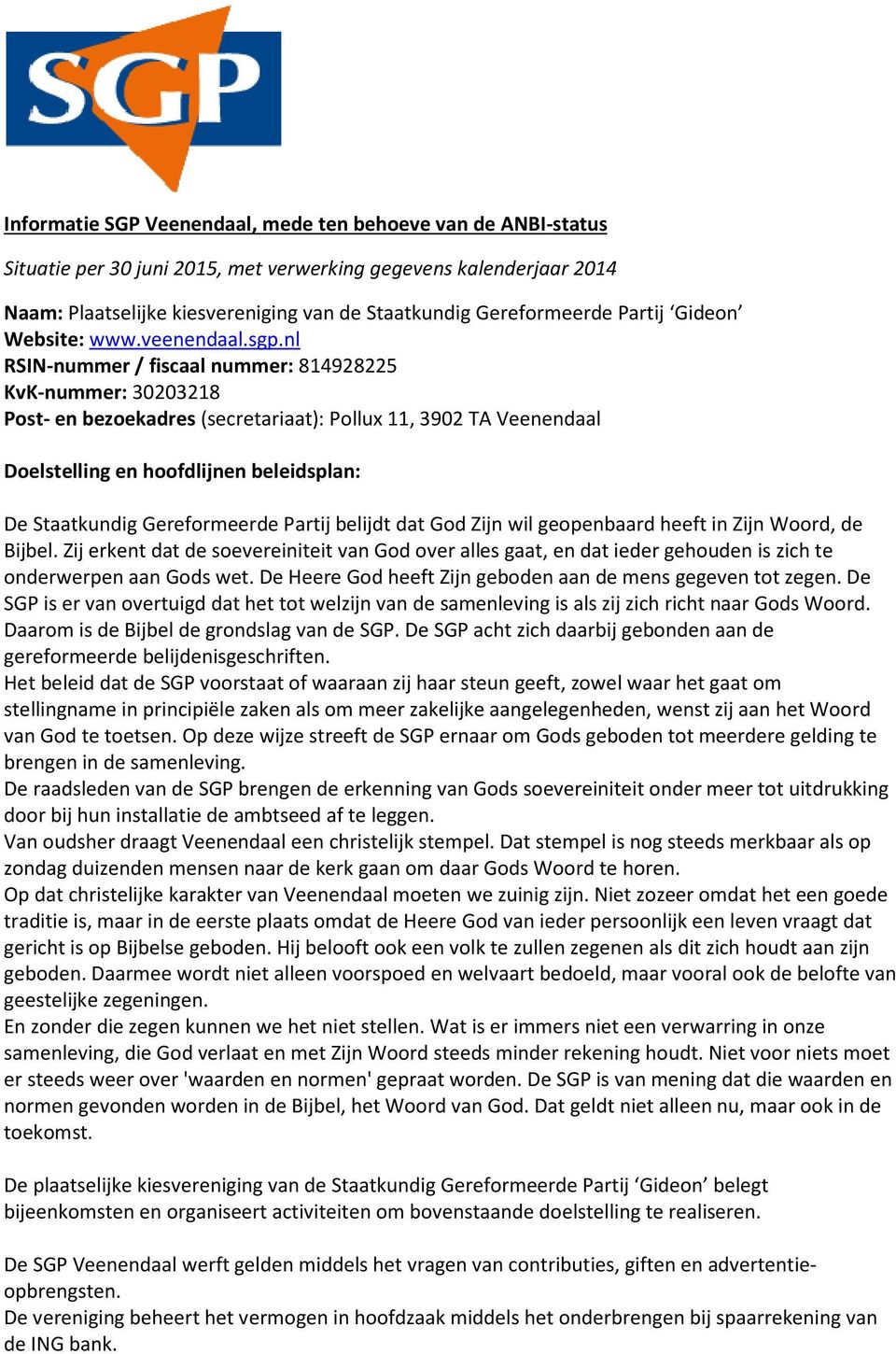 SGP

Informatie SGP Veenendaal, mede ten behoeve van de ANBI-status

Situatie per 30 juni 2015, met verwerking gegevens kalenderjaar 2014

Naam: Plaatselijke kiesvereniging van de Staatkundig Gereformeerde Partij ‘Gideon’
Website: www.veenendaal.sgp.nl
RSIN-nummer / fiscaal nummer: 814928225
KvK-nummer: 30203218
Post- en bezoekadres (secretariaat): Pollux 11, 3902 TA Veenendaal

Doelstelling en hoofdlijnen beleidsplan:

De Staatkundig Gereformeerde Partij belijdt dat God Zijn wil geopenbaard heeft in Zijn Woord, de Bijbel. Zij erkent dat de soevereiniteit van God over alles gaat, en dat ieder gehouden is zich te onderwerpen aan Gods wet. De Heere God heeft Zijn geboden aan de mens gegeven tot zegen. De SGP is er van overtuigd dat het tot welzijn van de samenleving is als zij zich richt naar Gods Woord. Daarom is de Bijbel de grondslag van de SGP. De SGP acht zich daarbij gebonden aan de gereformeerde belijdenisgeschriften.
Het beleid dat de SGP voorstaat of waaraan zij haar steun geeft, zowel waar het gaat om stellingname in principiële zaken als om meer zakelijke aangelegenheden, wenst zij aan het Woord van God te toetsen. Op deze wijze streeft de SGP ernaar om Gods geboden tot meerdere gelding te brengen in de samenleving.
De raadsleden van de SGP brengen de erkenning van Gods soevereiniteit onder meer tot uitdrukking door bij hun installatie de ambtseed af te leggen.
Van oudsher draagt Veenendaal een christelijk stempel. Dat stempel is nog steeds merkbaar als op zondag duizenden mensen naar de kerk gaan om daar Gods Woord te horen.
Op dat christelijke karakter van Veenendaal moeten we zuinig zijn. Niet zozeer omdat het een goede traditie is, maar in de eerste plaats omdat de Heere God van ieder persoonlijk een leven vraagt dat gericht is op Bijbelse geboden. Hij belooft ook een volk te zullen zegenen als dit zich houdt aan zijn geboden. Daarmee wordt niet alleen voorspoed en welvaart bedoeld, maar vooral ook de belofte van geestelijke zegeningen.
En zonder die zegen kunnen we het niet stellen. Wat is er immers niet een verwarring in onze samenleving, die God verlaat en met Zijn Woord steeds minder rekening houdt. Niet voor niets moet er steeds weer over 'waarden en normen' gepraat worden. De SGP is van mening dat die waarden en normen gevonden worden in de Bijbel, het Woord van God. Dat geldt niet alleen nu, maar ook in de toekomst.

De plaatselijke kiesvereniging van de Staatkundig Gereformeerde Partij ‘Gideon’ belegt bijeenkomsten en organiseert activiteiten om bovenstaande doelstelling te realiseren.

De SGP Veenendaal werft gelden middels het vragen van contributies, giften en advertentieopbrengsten.
De vereniging beheert het vermogen in hoofdzaak middels het onderbrengen bij spaarrekening van de ING bank.